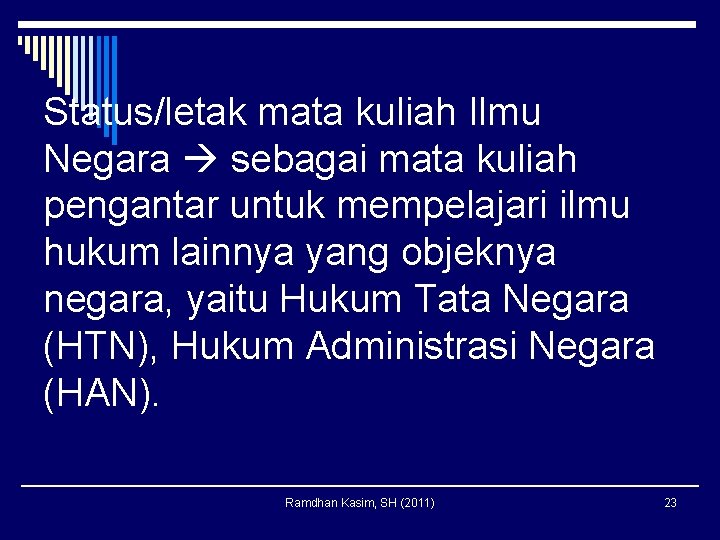 Status/letak mata kuliah Ilmu Negara → sebagai mata kuliah pengantar untuk mempelajari ilmu hukum lainnya yang objeknya negara, yaitu Hukum Tata Negara (HTN), Hukum Administrasi Negara (HAN).

Ramdhan Kasim, SH (2011)

23